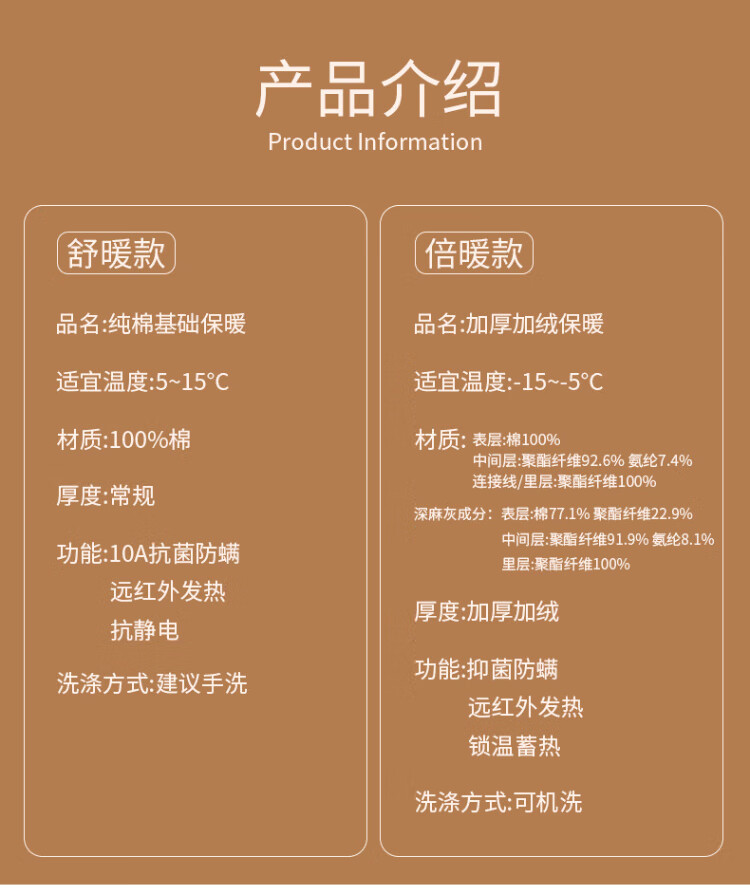 产品介绍
Product Information

舒暖款

品名:纯棉基础保暖

适宜温度:5~15°C

材质:100%棉

厚度:常规

功能:10A抗菌防螨
远红外发热
抗静电

洗涤方式:建议手洗

倍暖款

品名:加厚加绒保暖

适宜温度:-15~-5°C

材质: 表层:棉100%
中间层:聚酯纤维92.6% 氨纶7.4%
连接线/里层:聚酯纤维100%

深麻灰成分: 表层:棉77.1% 聚酯纤维22.9%
中间层:聚酯纤维91.9% 氨纶8.1%
里层:聚酯纤维100%

厚度:加厚加绒

功能:抑菌防螨
远红外发热
锁温蓄热

洗涤方式:可机洗